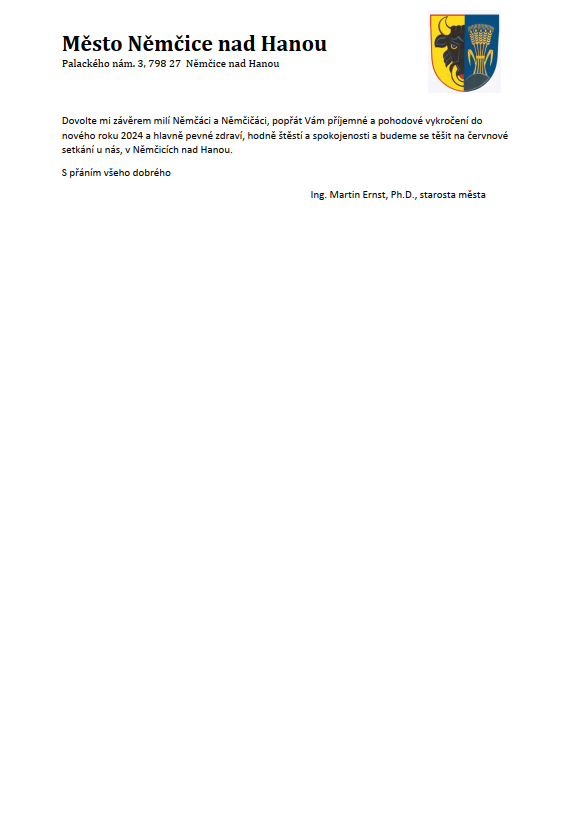 Město Němčice nad Hanou
Palackého nám. 3, 798 27 Němčice nad Hanou

Dovolte mi závěrem milí Němčáci a Němčičáci, popřát Vám příjemné a pohodové vykročení do nového roku 2024 a hlavně pevné zdraví, hodně štěstí a spokojenosti a budeme se těšit na červnové setkání u nás, v Němčicích nad Hanou.

S přáním všeho dobrého

Ing. Martin Ernst, Ph.D., starosta města